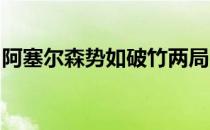 阿塞尔森势如破竹两局